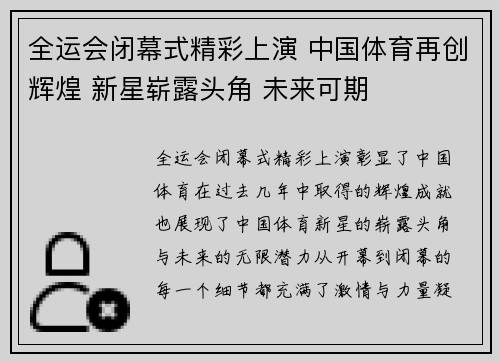 全运会闭幕式精彩上演 中国体育再创辉煌 新星崭露头角 未来可期

全运会闭幕式精彩上演彰显了中国体育在过去几年中取得的辉煌成就也展现了中国体育新星的崭露头角与未来的无限潜力从开幕到闭幕的每一个细节都充满了激情与力量凝